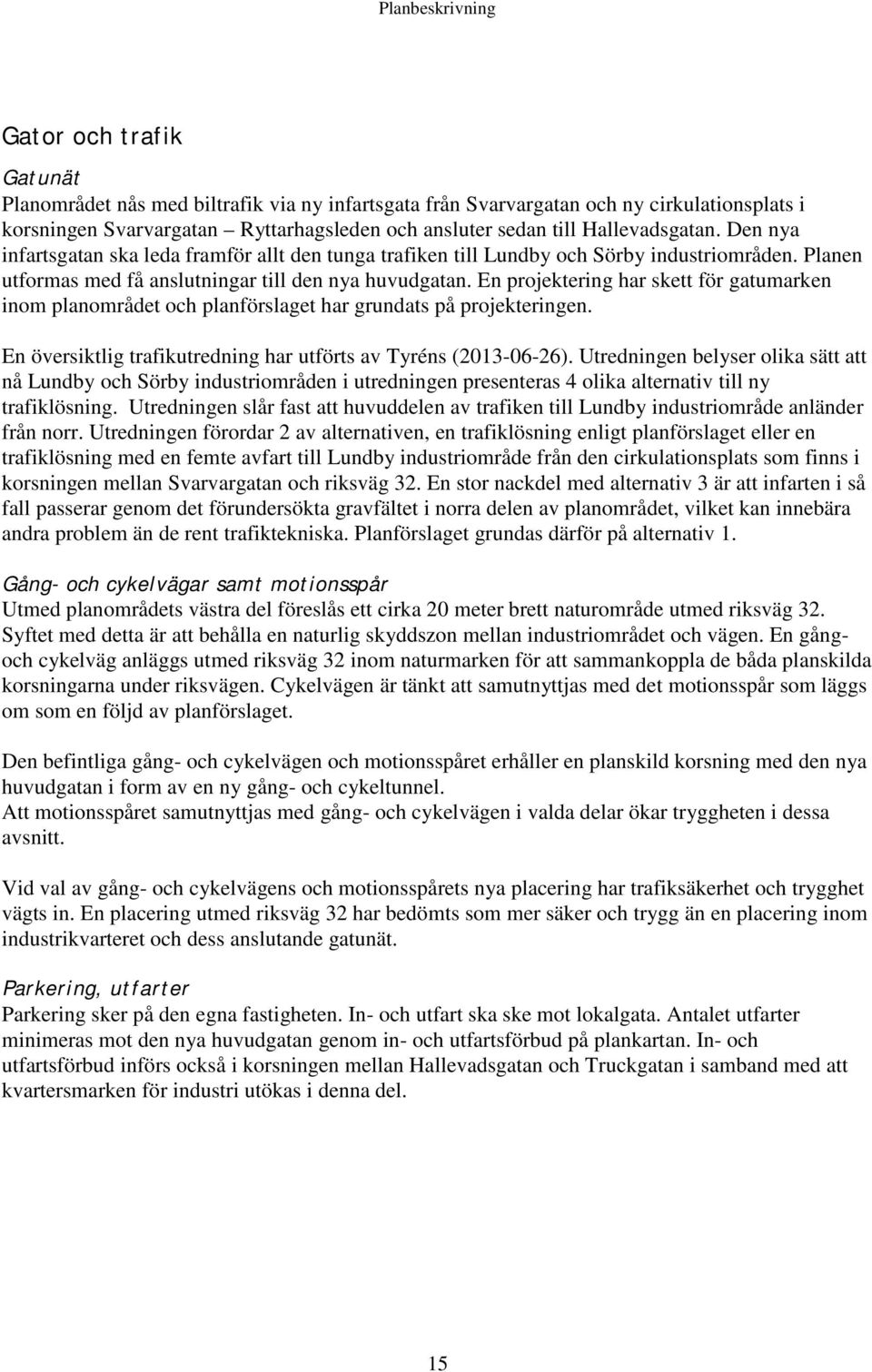 Planbeskrivning

Gator och trafik

Gatunät
Planområdet nås med biltrafik via ny infartsgata från Svarvargatan och ny cirkulationsplats i korsningen Svarvargatan – Ryttarhagsleden och ansluter sedan till Hallevadsgatan. Den nya infartsgatan ska leda framför allt den tunga trafiken till Lundby och Sörby industriområden. Planen utformas med få anslutningar till den nya huvudgatan. En projektering har skett för gatumarken inom planområdet och planförslaget har grundats på projekteringen.

En översiktlig trafikutredning har utförts av Tyréns (2013-06-26). Utredningen belyser olika sätt att nå Lundby och Sörby industriområden i utredningen presenteras 4 olika alternativ till ny trafiklösning. Utredningen slår fast att huvuddelen av trafiken till Lundby industriområde anländer från norr. Utredningen förordar 2 av alternativen, en trafiklösning enligt planförslaget eller en trafiklösning med en femte avfart till Lundby industriområde från den cirkulationsplats som finns i korsningen mellan Svarvargatan och riksväg 32. En stor nackdel med alternativ 3 är att infarten i så fall passerar genom det förundersökta gravfältet i norra delen av planområdet, vilket kan innebära andra problem än de rent trafiktekniska. Planförslaget grundas därför på alternativ 1.

Gång- och cykelvägar samt motionsspår
Utmed planområdets västra del föreslås ett cirka 20 meter brett naturområde utmed riksväg 32. Syftet med detta är att behålla en naturlig skyddszon mellan industriområdet och vägen. En gång- och cykelväg anläggs utmed riksväg 32 inom naturmarken för att sammankoppla de båda planskilda korsningarna under riksvägen. Cykelvägen är tänkt att samutnyttjas med det motionsspår som läggs om som en följd av planförslaget.

Den befintliga gång- och cykelvägen och motionsspåret erhåller en planskild korsning med den nya huvudgatan i form av en ny gång- och cykeltunnel.
Att motionsspåret samutnyttjas med gång- och cykelvägen i valda delar ökar tryggheten i dessa avsnitt.

Vid val av gång- och cykelvägens och motionsspårets nya placering har trafiksäkerhet och trygghet vägts in. En placering utmed riksväg 32 har bedömts som mer säker och trygg än en placering inom industrikvarteret och dess anslutande gatunät.

Parkering, utfarter
Parkering sker på den egna fastigheten. In- och utfart ska ske mot lokalgata. Antalet utfarter minimeras mot den nya huvudgatan genom in- och utfartsförbud på plankartan. In- och utfartsförbud införs också i korsningen mellan Hallevadsgatan och Truckgatan i samband med att kvartersmarken för industri utökas i denna del.

15